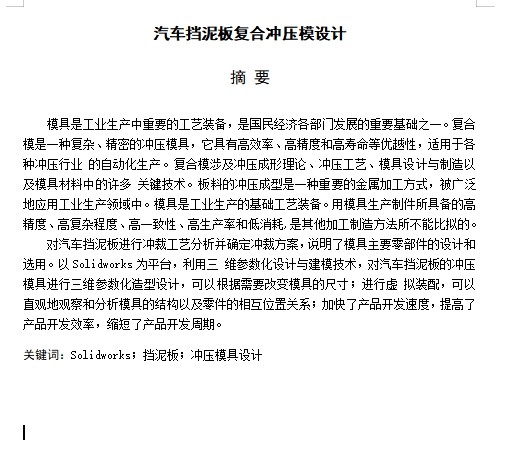 汽车挡泥板复合冲压模设计

摘 要

模具是工业生产中重要的工艺装备，是国民经济各部门发展的重要基础之一。复合模是一种复杂、精密的冲压模具，它具有高效率、高精度和高寿命等优越性，适用于各种冲压行业 的自动化生产。复合模涉及冲压成形理论、冲压工艺、模具设计与制造以及模具材料中的许多 关键技术。板料的冲压成型是一种重要的金属加工方式，被广泛地应用工业生产领域中。模具是工业生产的基础工艺装备。用模具生产制件所具备的高精度、高复杂程度、高一致性、高生产率和低消耗，是其他加工制造方法所不能比拟的。

对汽车挡泥板进行冲裁工艺分析并确定冲裁方案，说明了模具主要零部件的设计和选用。以 Solidworks 为平台，利用三 维参数化设计与建模技术，对汽车挡泥板的冲压模具进行三维参数化造型设计，可以根据需要改变模具的尺寸；进行虚 拟装配，可以直观地观察和分析模具的结构以及零件的相互位置关系；加快了产品开发速度，提高了产品开发效率，缩短了产品开发周期。

关键词：Solidworks；挡泥板；冲压模具设计